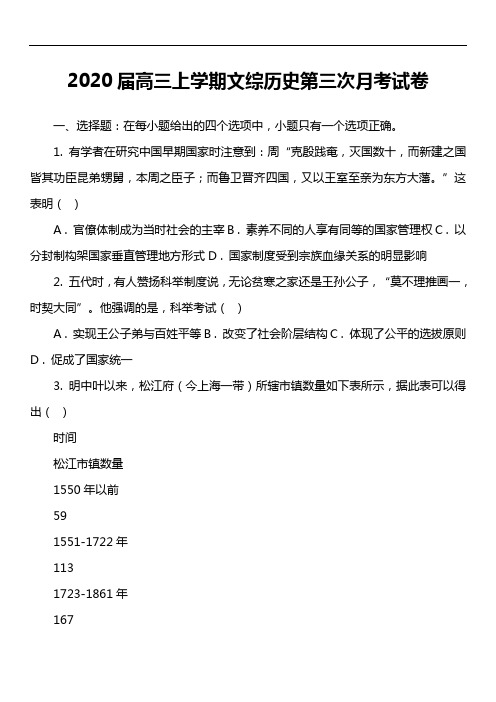 2020 届高三上学期文综历史第三次月考试卷

一、选择题：在每小题给出的四个选项中，小题只有一个选项正确。

1. 有学者在研究中国早期国家时注意到：周“克殷践奄，灭国数十，而新建之国皆其功臣昆弟甥舅，本周之臣子；而鲁卫晋齐四国，又以王室至亲为东方大藩。”这表明（ ）

A．官僚体制成为当时社会的主宰 B．素养不同的人享有同等的国家管理权 C．以分封制构架国家垂直管理地方形式 D．国家制度受到宗族血缘关系的明显影响

2. 五代时，有人赞扬科举制度说，无论贫寒之家还是王孙公子，“莫不理推画一，时契大同”。他强调的是，科举考试（ ）

A．实现王公子弟与百姓平等 B．改变了社会阶层结构 C．体现了公平的选拔原则 D．促成了国家统一

3. 明中叶以来，松江府（今上海一带）所辖市镇数量如下表所示，据此表可以得出（ ）

时间

松江市镇数量

1550 年以前

59

1551-1722 年

113

1723-1861 年

167